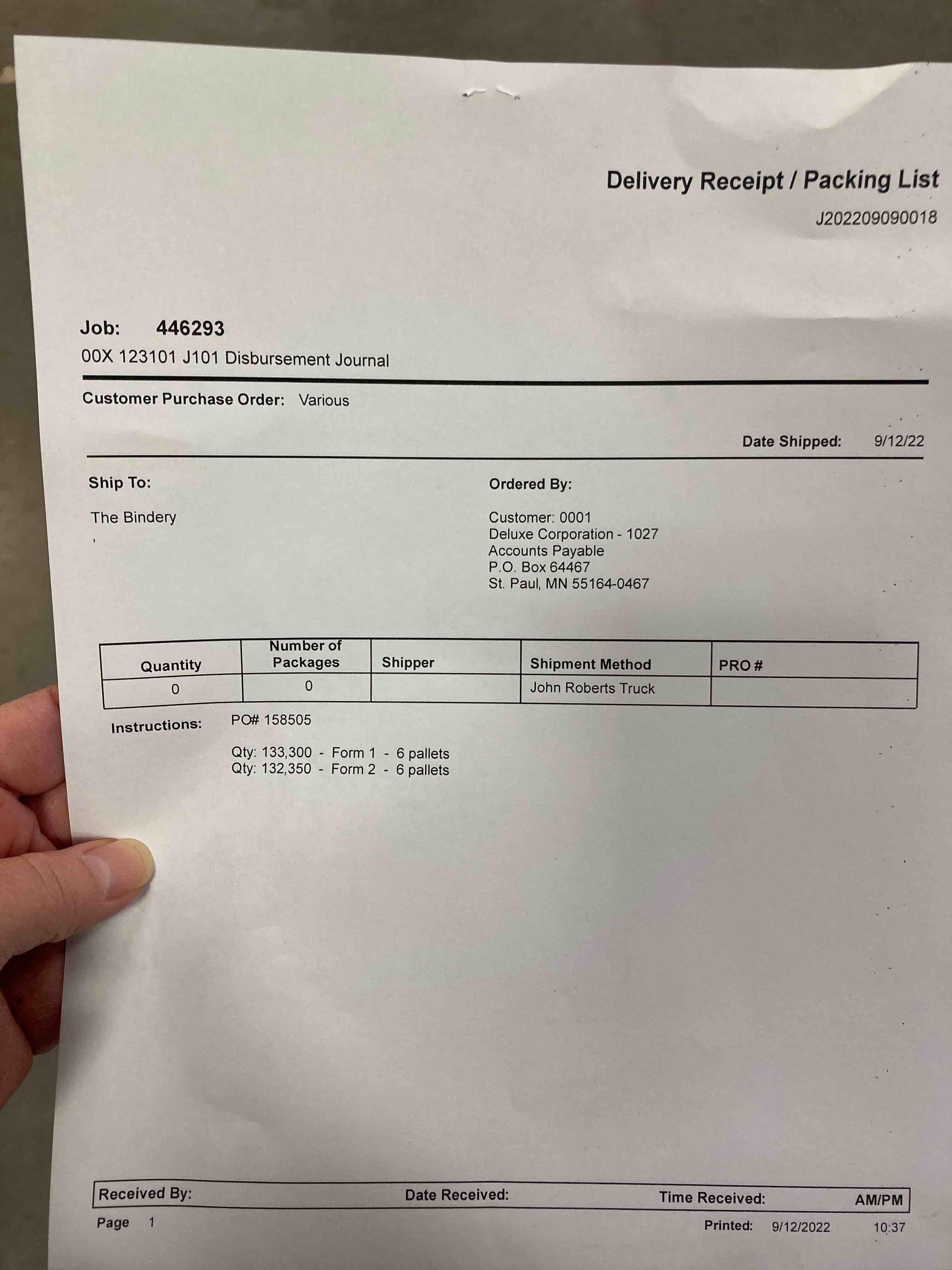 Delivery Receipt / Packing List
J202209090018

Job: 446293
00X 123101 J101 Disbursement Journal

Customer Purchase Order: Various

Date Shipped: 9/12/22

Ship To:

The Bindery
,

Ordered By:

Customer: 0001
Deluxe Corporation - 1027
Accounts Payable
P.O. Box 64467
St. Paul, MN 55164-0467

| Quantity | Number of Packages | Shipper | Shipment Method | PRO # |
|---|---|---|---|---|
| 0 | 0 |  | John Roberts Truck |  |

Instructions: PO# 158505

Qty: 133,300 - Form 1 - 6 pallets
Qty: 132,350 - Form 2 - 6 pallets

Received By: Date Received: Time Received: AM/PM

Page 1

Printed: 9/12/2022 10:37